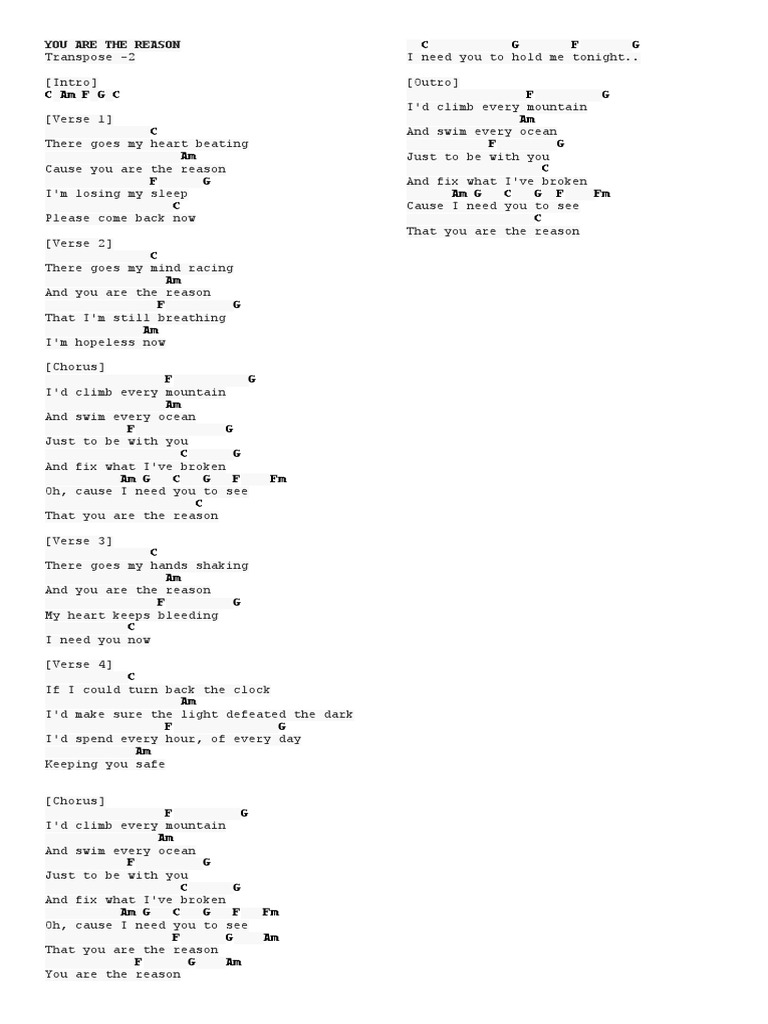 YOU ARE THE REASON
Transpose -2

[Intro]
C Am F G C

[Verse 1]
C
There goes my heart beating
Am
Cause you are the reason
F G
I'm losing my sleep
C
Please come back now

[Verse 2]
C
There goes my mind racing
Am
And you are the reason
F G
That I'm still breathing
Am
I'm hopeless now

[Chorus]
F G
I'd climb every mountain
Am
And swim every ocean
F G
Just to be with you
C G
And fix what I've broken
Am G C G F Fm
Oh, cause I need you to see
C
That you are the reason

[Verse 3]
C
There goes my hands shaking
Am
And you are the reason
F G
My heart keeps bleeding
C
I need you now

[Verse 4]
C
If I could turn back the clock
Am
I'd make sure the light defeated the dark
F G
I'd spend every hour, of every day
Am
Keeping you safe

[Chorus]
F G
I'd climb every mountain
Am
And swim every ocean
F G
Just to be with you
C G
And fix what I've broken
Am G C G F Fm
Oh, cause I need you to see
F G Am
That you are the reason
F G Am
You are the reason

C G F G
I need you to hold me tonight..

[Outro]
F G
I'd climb every mountain
Am
And swim every ocean
F G
Just to be with you
C
And fix what I've broken
Am G C G F Fm
Cause I need you to see
C
That you are the reason